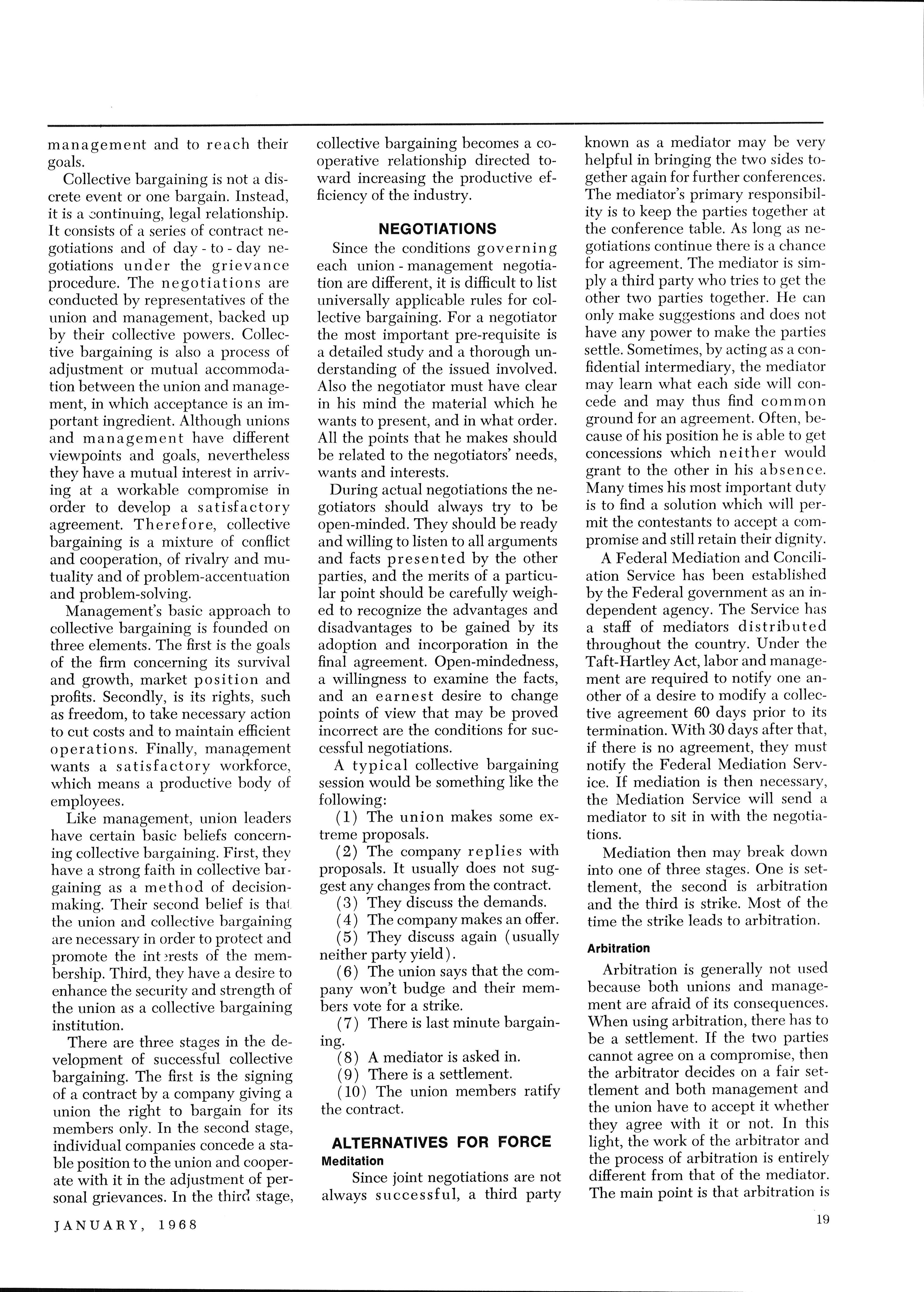 management and to reach their goals.

Collective bargaining is not a discrete event or one bargain. Instead, it is a continuing, legal relationship. It consists of a series of contract negotiations and of day - to - day negotiations under the grievance procedure. The negotiations are conducted by representatives of the union and management, backed up by their collective powers. Collective bargaining is also a process of adjustment or mutual accommodation between the union and management, in which acceptance is an important ingredient. Although unions and management have different viewpoints and goals, nevertheless they have a mutual interest in arriving at a workable compromise in order to develop a satisfactory agreement. Therefore, collective bargaining is a mixture of conflict and cooperation, of rivalry and mutuality and of problem-accentuation and problem-solving.

Management's basic approach to collective bargaining is founded on three elements. The first is the goals of the firm concerning its survival and growth, market position and profits. Secondly, is its rights, such as freedom, to take necessary action to cut costs and to maintain efficient operations. Finally, management wants a satisfactory workforce, which means a productive body of employees.

Like management, union leaders have certain basic beliefs concerning collective bargaining. First, they have a strong faith in collective bargaining as a method of decision-making. Their second belief is that the union and collective bargaining are necessary in order to protect and promote the interests of the membership. Third, they have a desire to enhance the security and strength of the union as a collective bargaining institution.

There are three stages in the development of successful collective bargaining. The first is the signing of a contract by a company giving a union the right to bargain for its members only. In the second stage, individual companies concede a stable position to the union and cooperate with it in the adjustment of personal grievances. In the third stage, collective bargaining becomes a cooperative relationship directed toward increasing the productive efficiency of the industry.

NEGOTIATIONS

Since the conditions governing each union - management negotiation are different, it is difficult to list universally applicable rules for collective bargaining. For a negotiator the most important pre-requisite is a detailed study and a thorough understanding of the issued involved. Also the negotiator must have clear in his mind the material which he wants to present, and in what order. All the points that he makes should be related to the negotiators' needs, wants and interests.

During actual negotiations the negotiators should always try to be open-minded. They should be ready and willing to listen to all arguments and facts presented by the other parties, and the merits of a particular point should be carefully weighed to recognize the advantages and disadvantages to be gained by its adoption and incorporation in the final agreement. Open-mindedness, a willingness to examine the facts, and an earnest desire to change points of view that may be proved incorrect are the conditions for successful negotiations.

A typical collective bargaining session would be something like the following:

(1) The union makes some extreme proposals.

(2) The company replies with proposals. It usually does not suggest any changes from the contract.

(3) They discuss the demands.

(4) The company makes an offer.

(5) They discuss again (usually neither party yield).

(6) The union says that the company won't budge and their members vote for a strike.

(7) There is last minute bargaining.

(8) A mediator is asked in.

(9) There is a settlement.

(10) The union members ratify the contract.

ALTERNATIVES FOR FORCE

Meditation

Since joint negotiations are not always successful, a third party known as a mediator may be very helpful in bringing the two sides together again for further conferences. The mediator's primary responsibility is to keep the parties together at the conference table. As long as negotiations continue there is a chance for agreement. The mediator is simply a third party who tries to get the other two parties together. He can only make suggestions and does not have any power to make the parties settle. Sometimes, by acting as a confidential intermediary, the mediator may learn what each side will concede and may thus find common ground for an agreement. Often, because of his position he is able to get concessions which neither would grant to the other in his absence. Many times his most important duty is to find a solution which will permit the contestants to accept a compromise and still retain their dignity.

A Federal Mediation and Conciliation Service has been established by the Federal government as an independent agency. The Service has a staff of mediators distributed throughout the country. Under the Taft-Hartley Act, labor and management are required to notify one another of a desire to modify a collective agreement 60 days prior to its termination. With 30 days after that, if there is no agreement, they must notify the Federal Mediation Service. If mediation is then necessary, the Mediation Service will send a mediator to sit in with the negotiations.

Mediation then may break down into one of three stages. One is settlement, the second is arbitration and the third is strike. Most of the time the strike leads to arbitration.

Arbitration

Arbitration is generally not used because both unions and management are afraid of its consequences. When using arbitration, there has to be a settlement. If the two parties cannot agree on a compromise, then the arbitrator decides on a fair settlement and both management and the union have to accept it whether they agree with it or not. In this light, the work of the arbitrator and the process of arbitration is entirely different from that of the mediator. The main point is that arbitration is

JANUARY, 1968

19